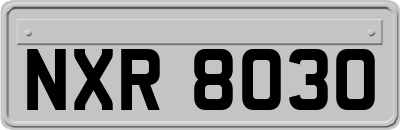 NXR 8030